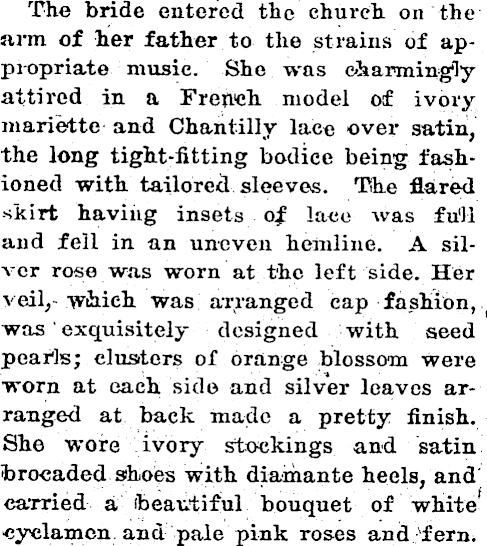 The bride entered the church on the arm of her father to the strains of appropriate music. She was charmingly attired in a French model of ivory mariette and Chantilly lace over satin, the long tight-fitting bodice being fashioned with tailored sleeves. The flared skirt having insets of lace was full and fell in an uneven hemline. A silver rose was worn at the left side. Her veil, which was arranged cap fashion, was exquisitely designed with seed pearls; clusters of orange blossom were worn at each side and silver leaves arranged at back made a pretty finish. She wore ivory stockings and satin brocaded shoes with diamante heels, and carried a beautiful bouquet of white cyclamen and pale pink roses and fern.